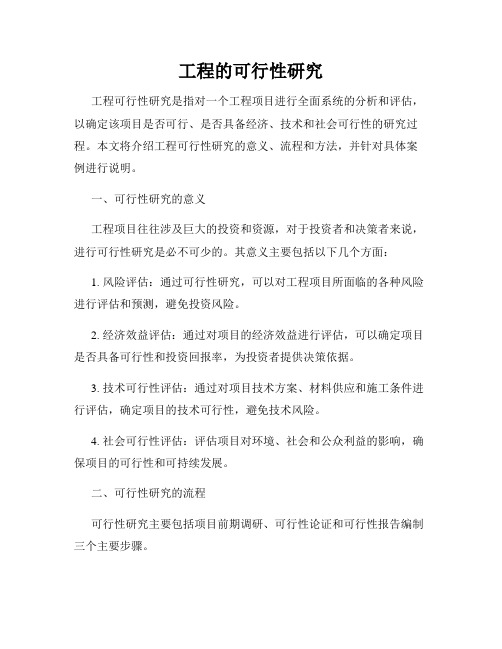 工程的可行性研究

工程可行性研究是指对一个工程项目进行全面系统的分析和评估，以确定该项目是否可行、是否具备经济、技术和社会可行性的研究过程。本文将介绍工程可行性研究的意义、流程和方法，并针对具体案例进行说明。

一、可行性研究的意义

工程项目往往涉及巨大的投资和资源，对于投资者和决策者来说，进行可行性研究是必不可少的。其意义主要包括以下几个方面：

1. 风险评估：通过可行性研究，可以对工程项目所面临的各种风险进行评估和预测，避免投资风险。

2. 经济效益评估：通过对项目的经济效益进行评估，可以确定项目是否具备可行性和投资回报率，为投资者提供决策依据。

3. 技术可行性评估：通过对项目技术方案、材料供应和施工条件进行评估，确定项目的技术可行性，避免技术风险。

4. 社会可行性评估：评估项目对环境、社会和公众利益的影响，确保项目的可行性和可持续发展。

二、可行性研究的流程

可行性研究主要包括项目前期调研、可行性论证和可行性报告编制三个主要步骤。